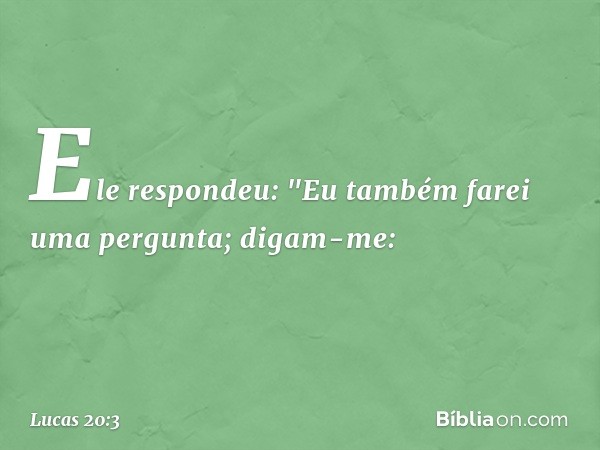 Ele respondeu: "Eu também farei uma pergunta; digam-me:

Lucas 20:3

Bíbliaon.com